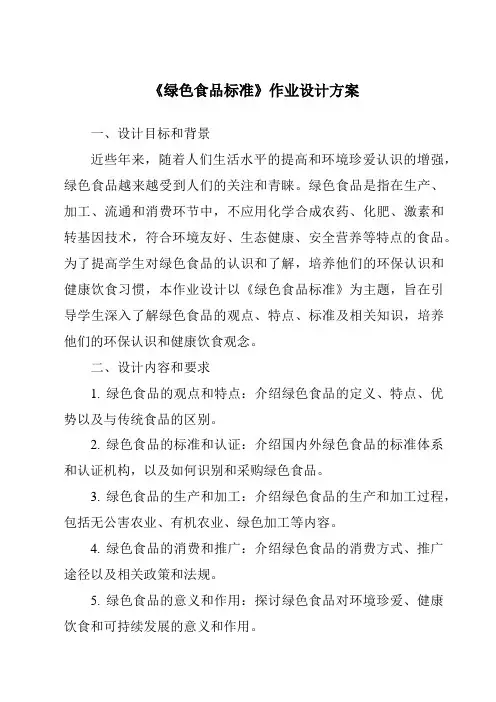 《绿色食品标准》作业设计方案

一、设计目标和背景

近些年来，随着人们生活水平的提高和环境珍爱认识的增强，绿色食品越来越受到人们的关注和青睐。绿色食品是指在生产、加工、流通和消费环节中，不应用化学合成农药、化肥、激素和转基因技术，符合环境友好、生态健康、安全营养等特点的食品。为了提高学生对绿色食品的认识和了解，培养他们的环保认识和健康饮食习惯，本作业设计以《绿色食品标准》为主题，旨在引导学生深入了解绿色食品的观点、特点、标准及相关知识，培养他们的环保认识和健康饮食观念。

二、设计内容和要求

1. 绿色食品的观点和特点：介绍绿色食品的定义、特点、优势以及与传统食品的区别。

2. 绿色食品的标准和认证：介绍国内外绿色食品的标准体系和认证机构，以及如何识别和采购绿色食品。

3. 绿色食品的生产和加工：介绍绿色食品的生产和加工过程，包括无公害农业、有机农业、绿色加工等内容。

4. 绿色食品的消费和推广：介绍绿色食品的消费方式、推广途径以及相关政策和法规。

5. 绿色食品的意义和作用：探讨绿色食品对环境珍爱、健康饮食和可持续发展的意义和作用。